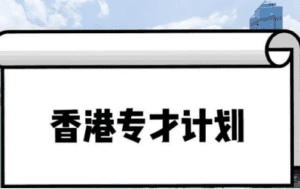 香港专才计划